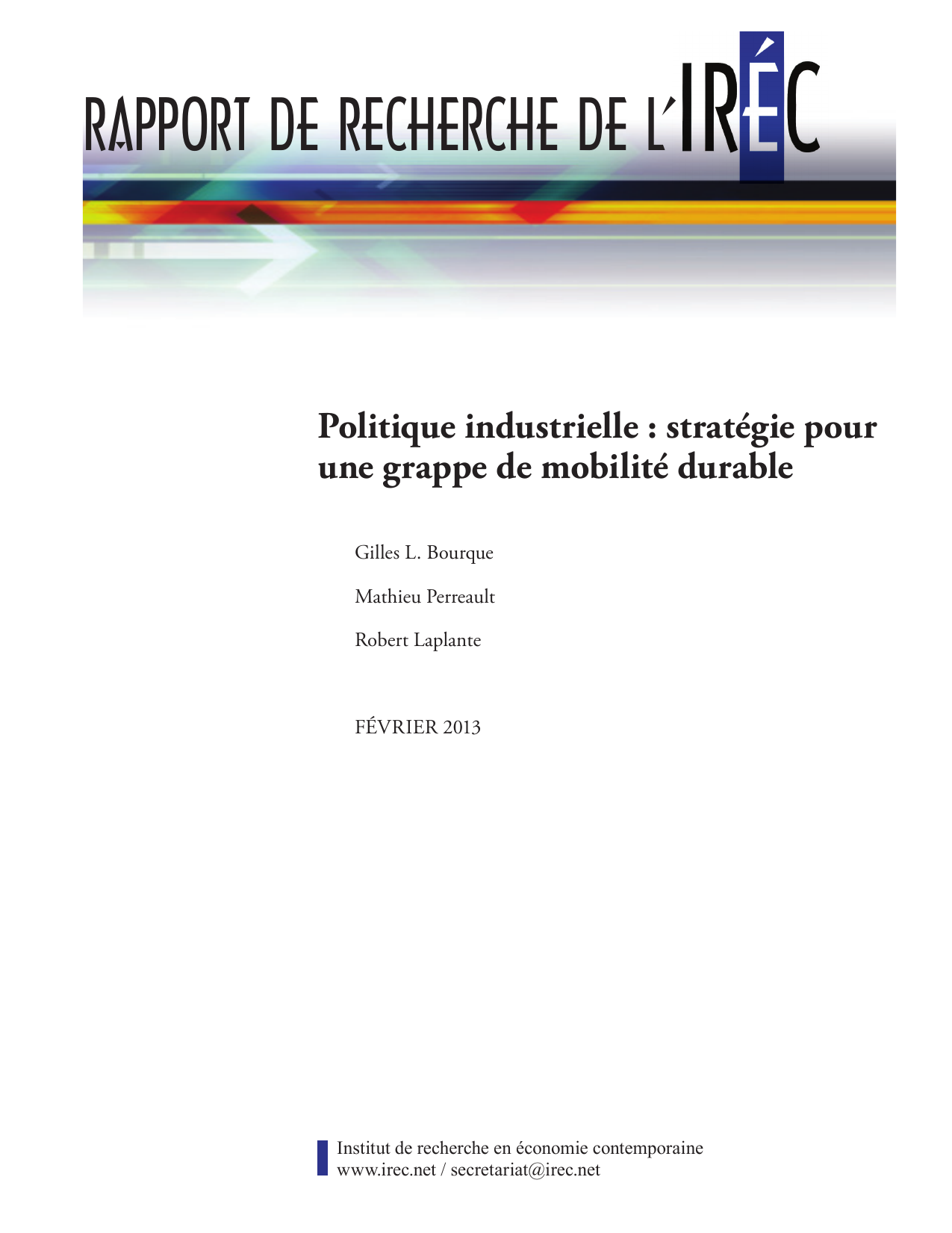 RAPPORT DE RECHERCHE DE L'IRÉC

Politique industrielle : stratégie pour une grappe de mobilité durable

Gilles L. Bourque

Mathieu Perreault

Robert Laplante

FÉVRIER 2013

Institut de recherche en économie contemporaine
www.irec.net / secretariat@irec.net